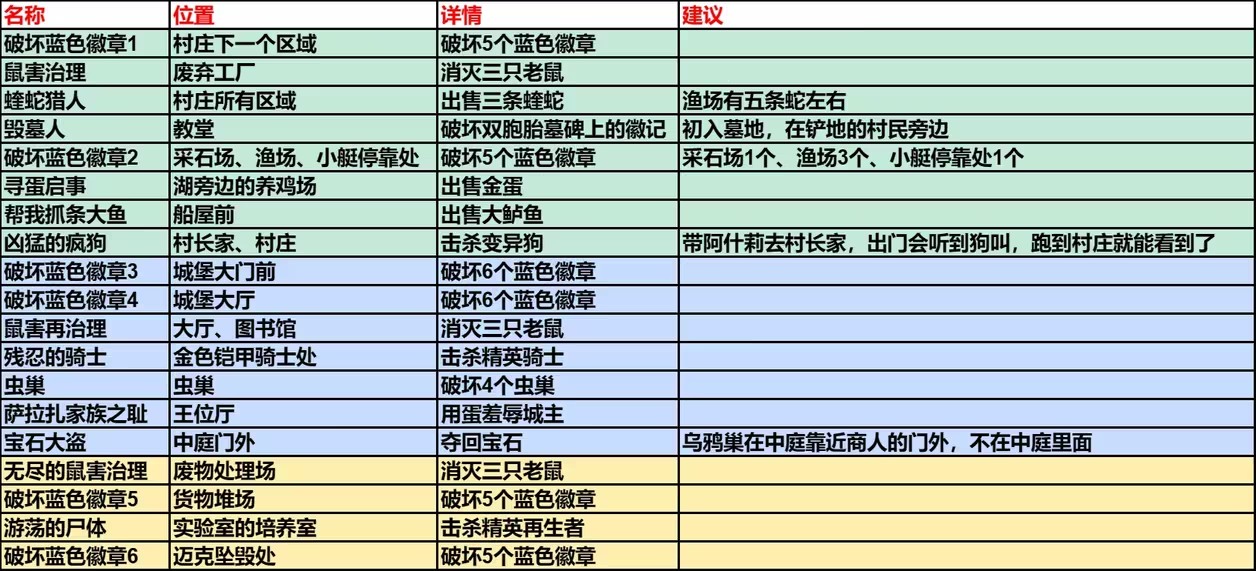 | 名称 | 位置 | 详情 | 建议 |
|---|---|---|---|
| 破坏蓝色徽章1 | 村庄下一个区域 | 破坏5个蓝色徽章 | |
| 鼠害治理 | 废弃工厂 | 消灭三只老鼠 | |
| 蝰蛇猎人 | 村庄所有区域 | 出售三条蝰蛇 | 渔场有五条蛇左右 |
| 毁墓人 | 教堂 | 破坏双胞胎墓碑上的徽记 | 初入墓地，在铲地的村民旁边 |
| 破坏蓝色徽章2 | 采石场、渔场、小艇停靠处 | 破坏5个蓝色徽章 | 采石场1个、渔场3个、小艇停靠处1个 |
| 寻蛋启事 | 湖旁边的养鸡场 | 出售金蛋 | |
| 帮我抓条大鱼 | 船屋前 | 出售大鲈鱼 | |
| 凶猛的疯狗 | 村长家、村庄 | 击杀变异狗 | 带阿什莉去村长家，出门会听到狗叫，跑到村庄就能看到了 |
| 破坏蓝色徽章3 | 城堡大门前 | 破坏6个蓝色徽章 | |
| 破坏蓝色徽章4 | 城堡大厅 | 破坏6个蓝色徽章 | |
| 鼠害再治理 | 大厅、图书馆 | 消灭三只老鼠 | |
| 残忍的骑士 | 金色铠甲骑士处 | 击杀精英骑士 | |
| 虫巢 | 虫巢 | 破坏4个虫巢 | |
| 萨拉扎家族之耻 | 王位厅 | 用蛋羞辱城主 | |
| 宝石大盗 | 中庭门外 | 夺回宝石 | 乌鸦巢在中庭靠近商人的门外，不在中庭里面 |
| 无尽的鼠害治理 | 废物处理场 | 消灭三只老鼠 | |
| 破坏蓝色徽章5 | 货物堆场 | 破坏5个蓝色徽章 | |
| 游荡的尸体 | 实验室的培养室 | 击杀精英再生者 | |
| 破坏蓝色徽章6 | 迈克坠毁处 | 破坏5个蓝色徽章 | |